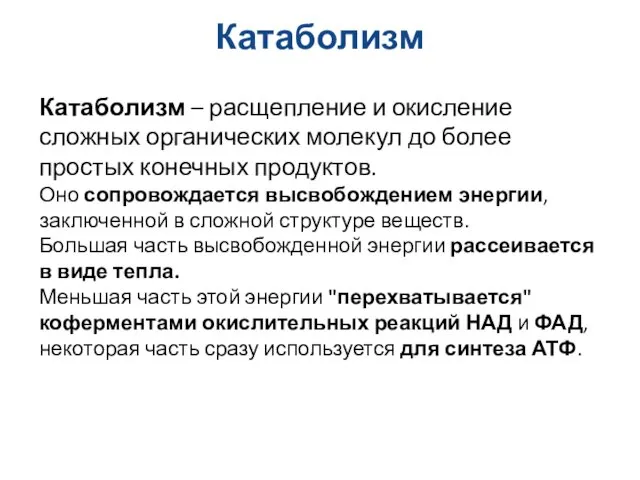 Катаболизм

Катаболизм – расщепление и окисление сложных органических молекул до более простых конечных продуктов.
Оно сопровождается высвобождением энергии, заключенной в сложной структуре веществ.
Большая часть высвобожденной энергии рассеивается в виде тепла.
Меньшая часть этой энергии "перехватывается" коферментами окислительных реакций НАД и ФАД, некоторая часть сразу используется для синтеза АТФ.